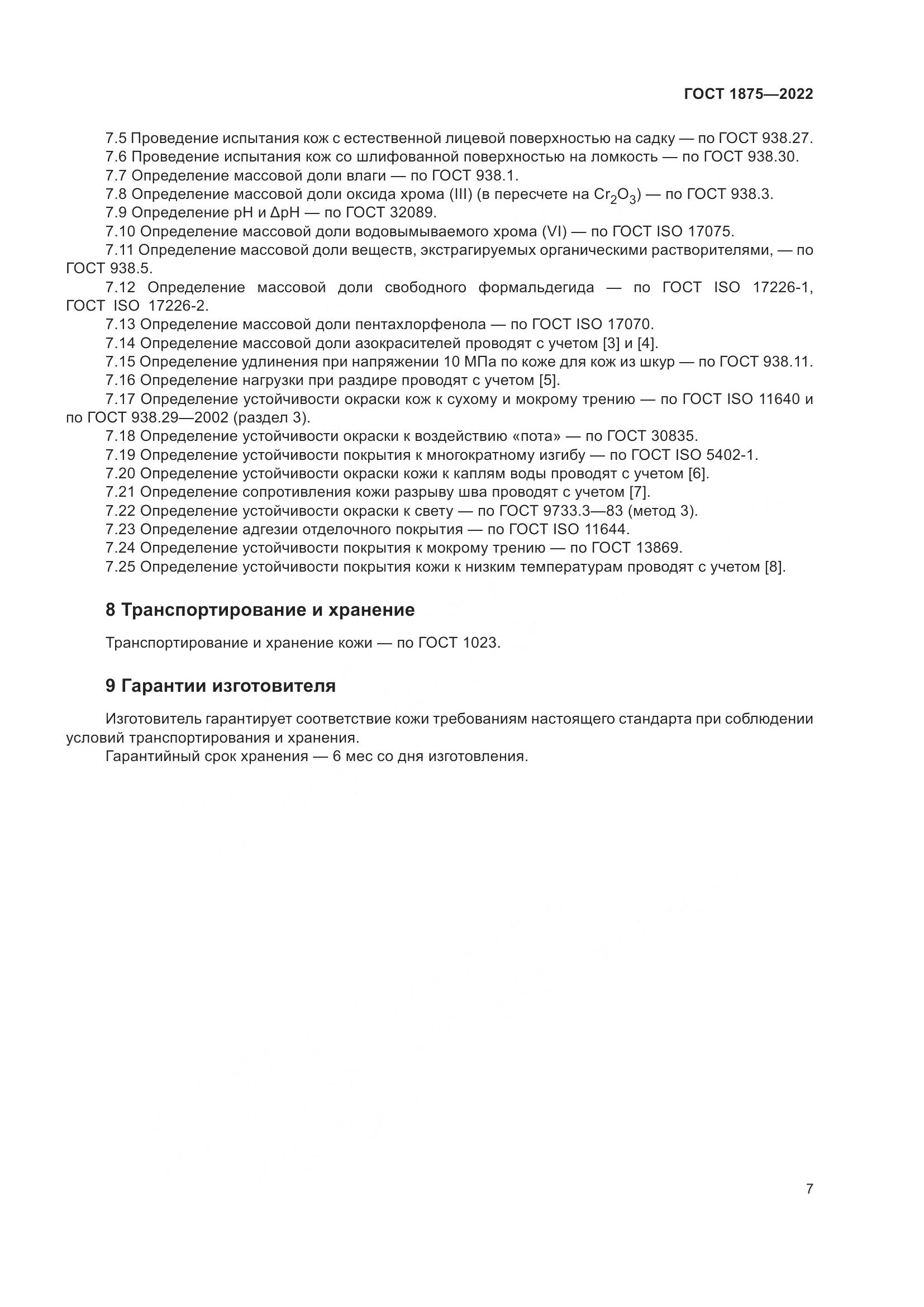 ГОСТ 1875—2022

7.5 Проведение испытания кож с естественной лицевой поверхностью на садку — по ГОСТ 938.27.
7.6 Проведение испытания кож со шлифованной поверхностью на ломкость — по ГОСТ 938.30.
7.7 Определение массовой доли влаги — по ГОСТ 938.1.
7.8 Определение массовой доли оксида хрома (III) (в пересчете на $Cr_2O_3$) — по ГОСТ 938.3.
7.9 Определение pH и ΔpH — по ГОСТ 32089.
7.10 Определение массовой доли водовымываемого хрома (VI) — по ГОСТ ISO 17075.
7.11 Определение массовой доли веществ, экстрагируемых органическими растворителями, — по ГОСТ 938.5.
7.12 Определение массовой доли свободного формальдегида — по ГОСТ ISO 17226-1, ГОСТ ISO 17226-2.
7.13 Определение массовой доли пентахлорфенола — по ГОСТ ISO 17070.
7.14 Определение массовой доли азокрасителей проводят с учетом [3] и [4].
7.15 Определение удлинения при напряжении 10 МПа по коже для кож из шкур — по ГОСТ 938.11.
7.16 Определение нагрузки при раздире проводят с учетом [5].
7.17 Определение устойчивости окраски кож к сухому и мокрому трению — по ГОСТ ISO 11640 и по ГОСТ 938.29—2002 (раздел 3).
7.18 Определение устойчивости окраски к воздействию «пота» — по ГОСТ 30835.
7.19 Определение устойчивости покрытия к многократному изгибу — по ГОСТ ISO 5402-1.
7.20 Определение устойчивости окраски кожи к каплям воды проводят с учетом [6].
7.21 Определение сопротивления кожи разрыву шва проводят с учетом [7].
7.22 Определение устойчивости окраски к свету — по ГОСТ 9733.3—83 (метод 3).
7.23 Определение адгезии отделочного покрытия — по ГОСТ ISO 11644.
7.24 Определение устойчивости покрытия к мокрому трению — по ГОСТ 13869.
7.25 Определение устойчивости покрытия кожи к низким температурам проводят с учетом [8].

8 Транспортирование и хранение

Транспортирование и хранение кожи — по ГОСТ 1023.

9 Гарантии изготовителя

Изготовитель гарантирует соответствие кожи требованиям настоящего стандарта при соблюдении условий транспортирования и хранения.
Гарантийный срок хранения — 6 мес со дня изготовления.

7